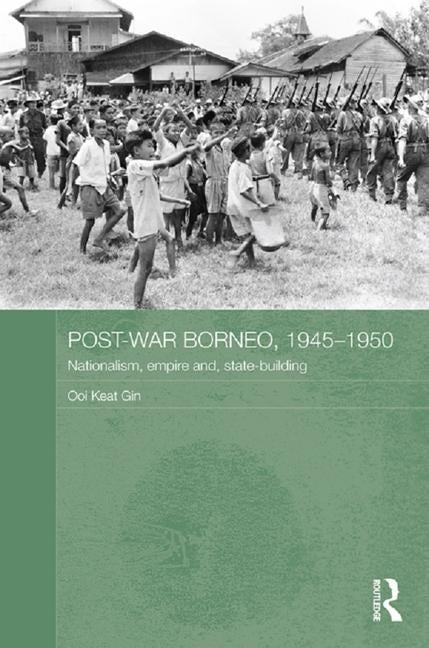 POST-WAR BORNEO, 1945–1950

Nationalism, empire and, state-building

Ooi Keat Gin

ROUTLEDGE